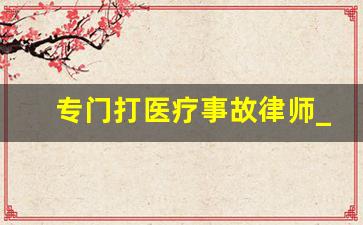 专门打医疗事故律师_